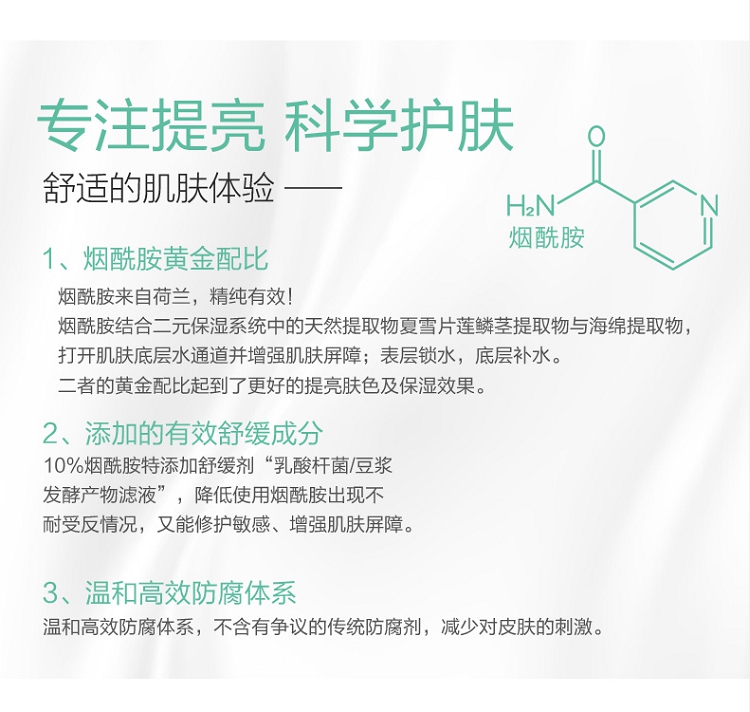 专注提亮 科学护肤

舒适的肌肤体验 ——

O

$H_2N$

N

烟酰胺

1、烟酰胺黄金配比

烟酰胺来自荷兰，精纯有效！
烟酰胺结合二元保湿系统中的天然提取物夏雪片莲鳞茎提取物与海绵提取物，打开肌肤底层水通道并增强肌肤屏障；表层锁水，底层补水。
二者的黄金配比起到了更好的提亮肤色及保湿效果。

2、添加的有效舒缓成分

10%烟酰胺特添加舒缓剂“乳酸杆菌/豆浆发酵产物滤液”，降低使用烟酰胺出现不耐受反情况，又能修护敏感、增强肌肤屏障。

3、温和高效防腐体系

温和高效防腐体系，不含有争议的传统防腐剂，减少对皮肤的刺激。